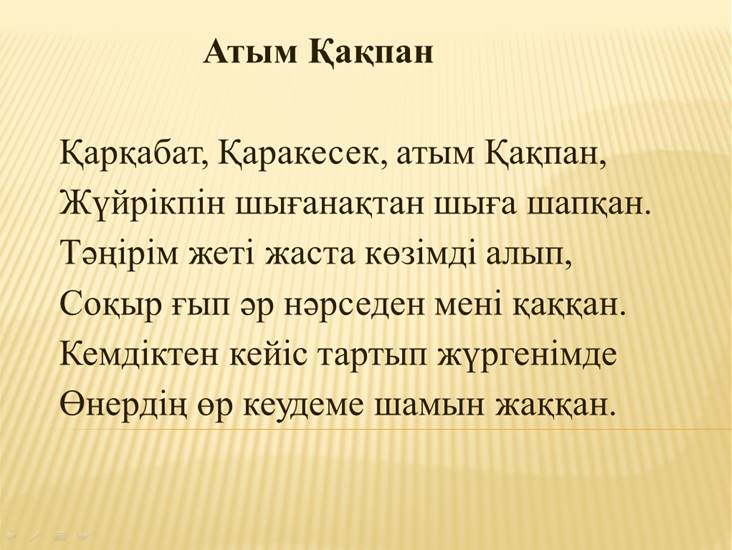 Атым Қақпан

Қарқабат, Қаракесек, атым Қақпан,
Жүйрікпін шығанақтан шыға шапқан.
Тәңірім жеті жаста көзімді алып,
Соқыр ғып әр нәрседен мені қаққан.
Кемдіктен кейіс тартып жүргенімде
Өнердің өр кеудеме шамын жаққан.